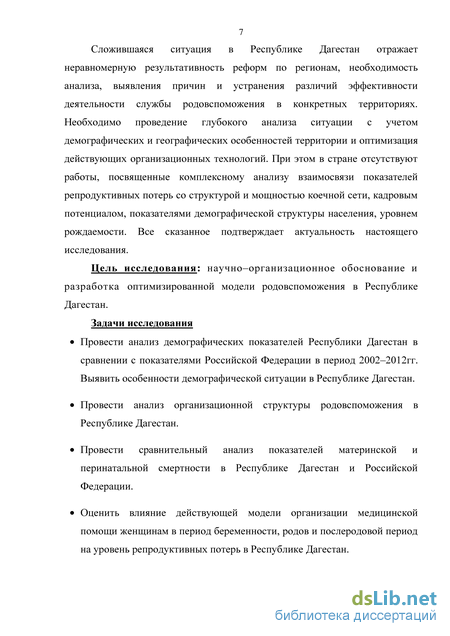 7

Сложившаяся ситуация в Республике Дагестан отражает неравномерную результативность реформ по регионам, необходимость анализа, выявления причин и устранения различий эффективности деятельности службы родовспоможения в конкретных территориях. Необходимо проведение глубокого анализа ситуации с учетом демографических и географических особенностей территории и оптимизация действующих организационных технологий. При этом в стране отсутствуют работы, посвященные комплексному анализу взаимосвязи показателей репродуктивных потерь со структурой и мощностью коечной сети, кадровым потенциалом, показателями демографической структуры населения, уровнем рождаемости. Все сказанное подтверждает актуальность настоящего исследования.

Цель исследования: научно–организационное обоснование и разработка оптимизированной модели родовспоможения в Республике Дагестан.

Задачи исследования

• Провести анализ демографических показателей Республики Дагестан в сравнении с показателями Российской Федерации в период 2002–2012гг. Выявить особенности демографической ситуации в Республике Дагестан.

• Провести анализ организационной структуры родовспоможения в Республике Дагестан.

• Провести сравнительный анализ показателей материнской и перинатальной смертности в Республике Дагестан и Российской Федерации.

• Оценить влияние действующей модели организации медицинской помощи женщинам в период беременности, родов и послеродовой период на уровень репродуктивных потерь в Республике Дагестан.

dsLib.net
библиотека диссертаций